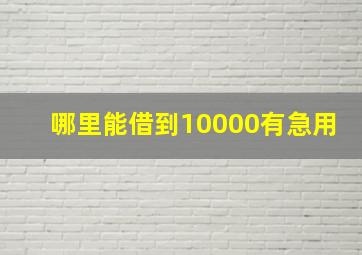 哪里能借到10000有急用